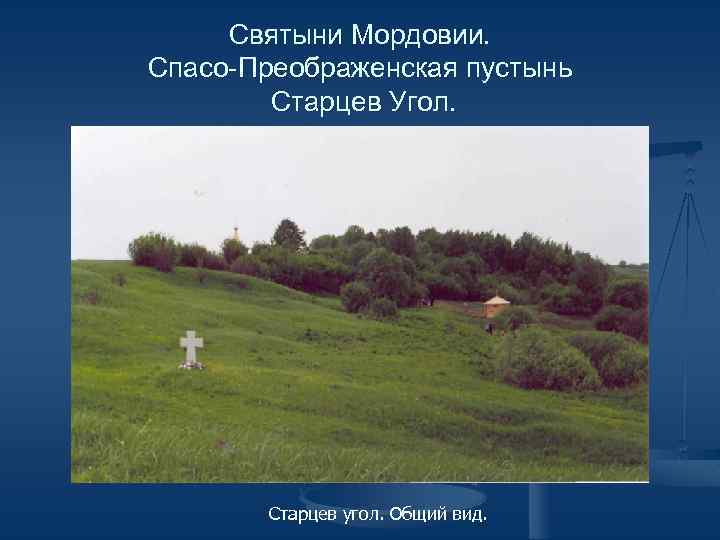 Святыни Мордовии.
Спасо-Преображенская пустынь
Старцев Угол.

Старцев угол. Общий вид.